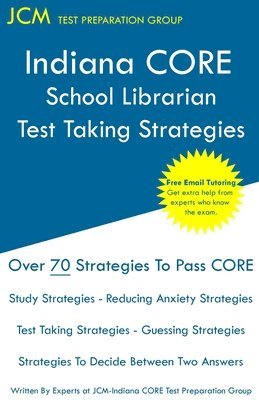 JCM TEST PREPARATION GROUP

Indiana CORE
School Librarian
Test Taking Strategies

Free Email Tutoring
Get extra help from experts who know the exam.

Over 70 Strategies To Pass CORE

Study Strategies - Reducing Anxiety Strategies

Test Taking Strategies - Guessing Strategies

Strategies To Decide Between Two Answers

Written By Experts at JCM-Indiana CORE Test Preparation Group